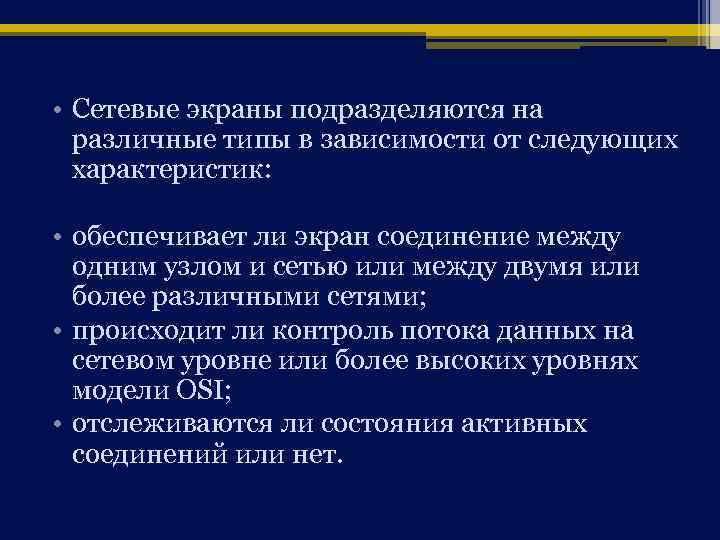 • Сетевые экраны подразделяются на различные типы в зависимости от следующих характеристик:

• обеспечивает ли экран соединение между одним узлом и сетью или между двумя или более различными сетями;
• происходит ли контроль потока данных на сетевом уровне или более высоких уровнях модели OSI;
• отслеживаются ли состояния активных соединений или нет.